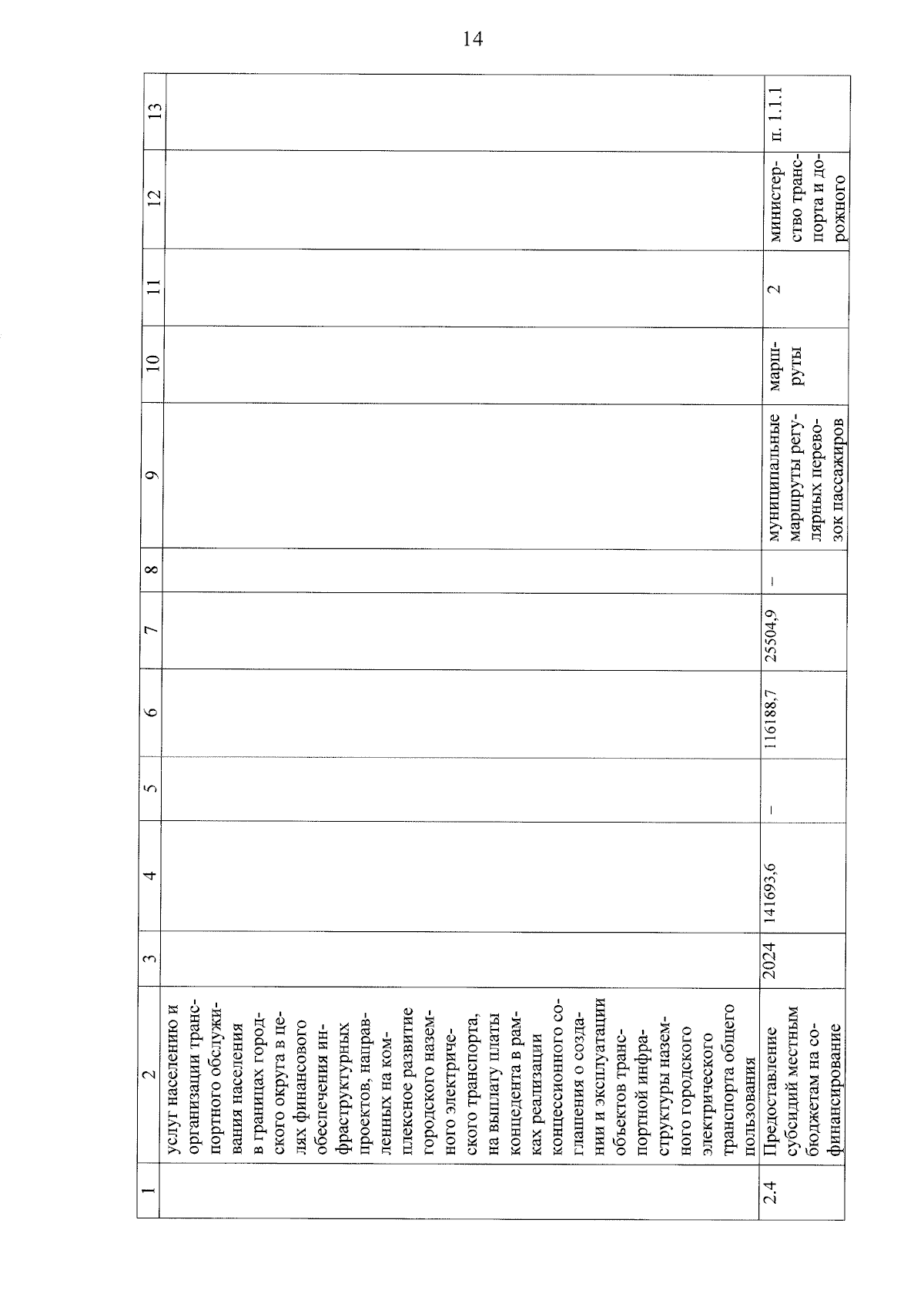 14

| 1 | 2 | 3 | 4 | 5 | 6 | 7 | 8 | 9 | 10 | 11 | 12 | 13 |
|---|---|---|---|---|---|---|---|---|---|---|---|---|
| | услуг населению и организации транспортного обслуживания населения в границах городского округа в целях финансового обеспечения инфраструктурных проектов, направленных на комплексное развитие городского наземного электрического транспорта, на выплату платы концедента в рамках реализации концессионного соглашения о создании и эксплуатации объектов транспортной инфраструктуры наземного городского электрического транспорта общего пользования | | | | | | | | | | | |
| 2.4 | Предоставление субсидий местным бюджетам на софинансирование | 2024 | 141693,6 | – | 116188,7 | 25504,9 | – | муниципальные маршруты регулярных перевозок пассажиров | маршруты | 2 | министерство транспорта и дорожного | п. 1.1.1 |